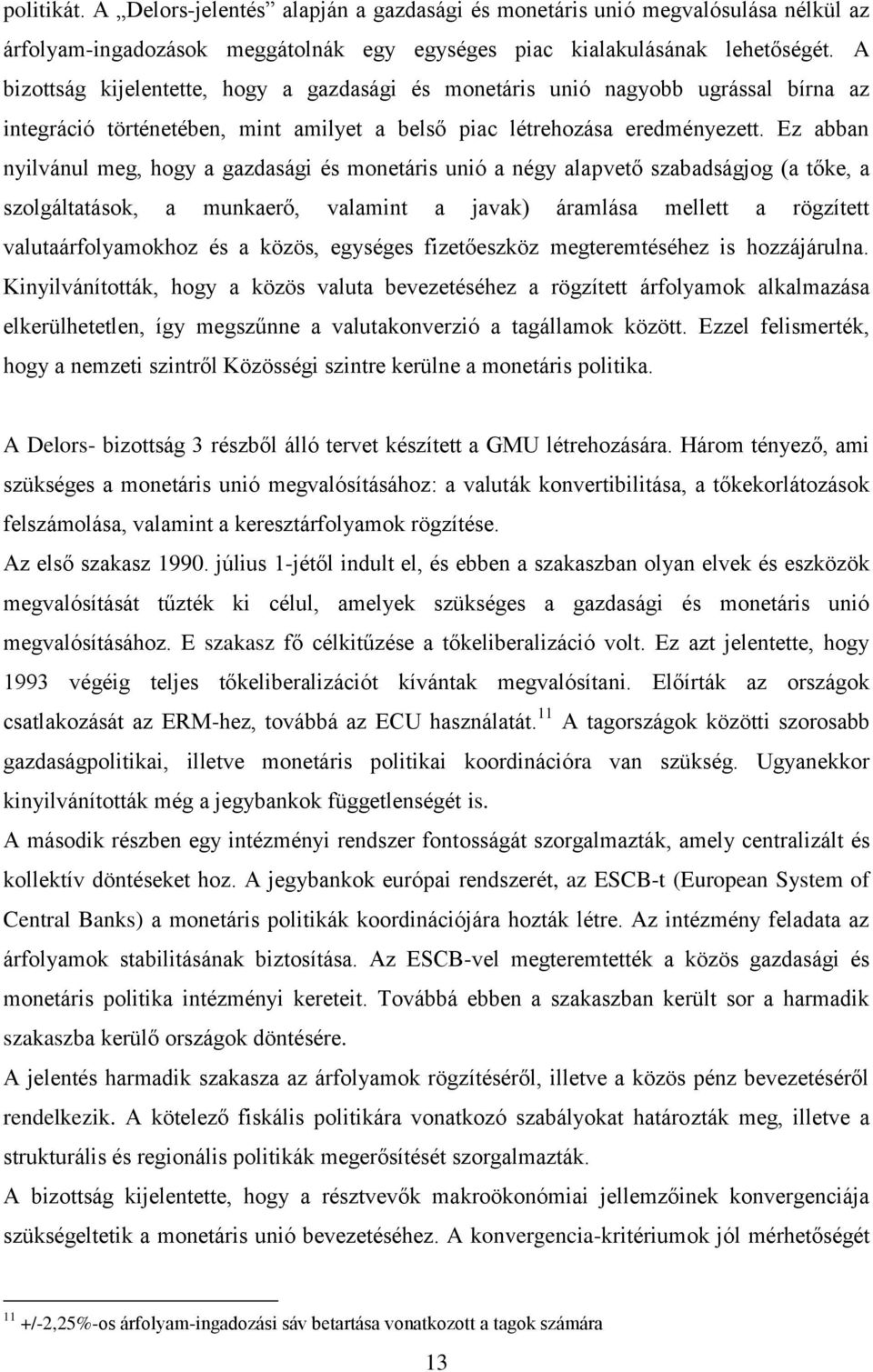 politikát. A „Delors-jelentés” alapján a gazdasági és monetáris unió megvalósulása nélkül az árfolyam-ingadozások meggátolnák egy egységes piac kialakulásának lehetőségét. A bizottság kijelentette, hogy a gazdasági és monetáris unió nagyobb ugrással bírna az integráció történetében, mint amilyet a belső piac létrehozása eredményezett. Ez abban nyilvánul meg, hogy a gazdasági és monetáris unió a négy alapvető szabadságjog (a tőke, a szolgáltatások, a munkaerő, valamint a javak) áramlása mellett a rögzített valutaárfolyamokhoz és a közös, egységes fizetőeszköz megteremtéséhez is hozzájárulna. Kinyilvánították, hogy a közös valuta bevezetéséhez a rögzített árfolyamok alkalmazása elkerülhetetlen, így megszűnne a valutakonverzió a tagállamok között. Ezzel felismerték, hogy a nemzeti szintről Közösségi szintre kerülne a monetáris politika.

A Delors- bizottság 3 részből álló tervet készített a GMU létrehozására. Három tényező, ami szükséges a monetáris unió megvalósításához: a valuták konvertibilitása, a tőkekorlátozások felszámolása, valamint a keresztárfolyamok rögzítése.
Az első szakasz 1990. július 1-jétől indult el, és ebben a szakaszban olyan elvek és eszközök megvalósítását tűzték ki célul, amelyek szükséges a gazdasági és monetáris unió megvalósításához. E szakasz fő célkitűzése a tőkeliberalizáció volt. Ez azt jelentette, hogy 1993 végéig teljes tőkeliberalizációt kívántak megvalósítani. Előírták az országok csatlakozását az ERM-hez, továbbá az ECU használatát.$^{11}$ A tagországok közötti szorosabb gazdaságpolitikai, illetve monetáris politikai koordinációra van szükség. Ugyanekkor kinyilvánították még a jegybankok függetlenségét is.
A második részben egy intézményi rendszer fontosságát szorgalmazták, amely centralizált és kollektív döntéseket hoz. A jegybankok európai rendszerét, az ESCB-t (European System of Central Banks) a monetáris politikák koordinációjára hozták létre. Az intézmény feladata az árfolyamok stabilitásának biztosítása. Az ESCB-vel megteremtették a közös gazdasági és monetáris politika intézményi kereteit. Továbbá ebben a szakaszban került sor a harmadik szakaszba kerülő országok döntésére.
A jelentés harmadik szakasza az árfolyamok rögzítéséről, illetve a közös pénz bevezetéséről rendelkezik. A kötelező fiskális politikára vonatkozó szabályokat határozták meg, illetve a strukturális és regionális politikák megerősítését szorgalmazták.
A bizottság kijelentette, hogy a résztvevők makroökonómiai jellemzőinek konvergenciája szükségeltetik a monetáris unió bevezetéséhez. A konvergencia-kritériumok jól mérhetőségét

$^{11}$ +/-2,25%-os árfolyam-ingadozási sáv betartása vonatkozott a tagok számára

13